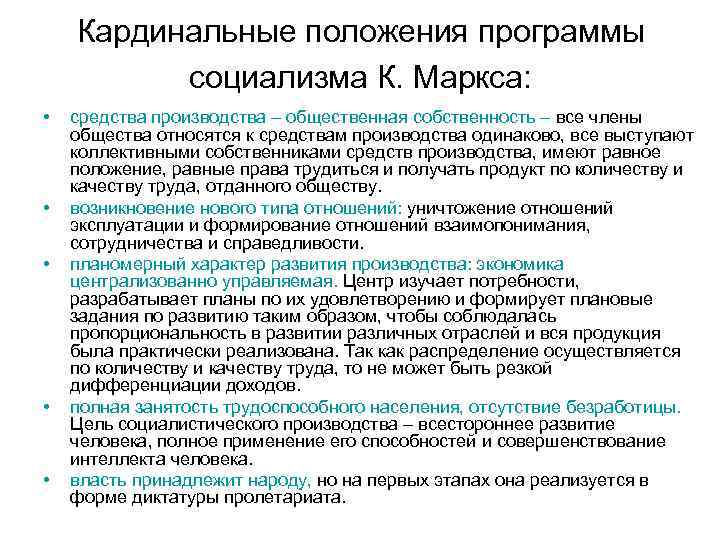 Кардинальные положения программы социализма К. Маркса:

• средства производства – общественная собственность – все члены общества относятся к средствам производства одинаково, все выступают коллективными собственниками средств производства, имеют равное положение, равные права трудиться и получать продукт по количеству и качеству труда, отданного обществу.
• возникновение нового типа отношений: уничтожение отношений эксплуатации и формирование отношений взаимопонимания, сотрудничества и справедливости.
• планомерный характер развития производства: экономика централизованно управляемая. Центр изучает потребности, разрабатывает планы по их удовлетворению и формирует плановые задания по развитию таким образом, чтобы соблюдалась пропорциональность в развитии различных отраслей и вся продукция была практически реализована. Так как распределение осуществляется по количеству и качеству труда, то не может быть резкой дифференциации доходов.
• полная занятость трудоспособного населения, отсутствие безработицы. Цель социалистического производства – всестороннее развитие человека, полное применение его способностей и совершенствование интеллекта человека.
• власть принадлежит народу, но на первых этапах она реализуется в форме диктатуры пролетариата.